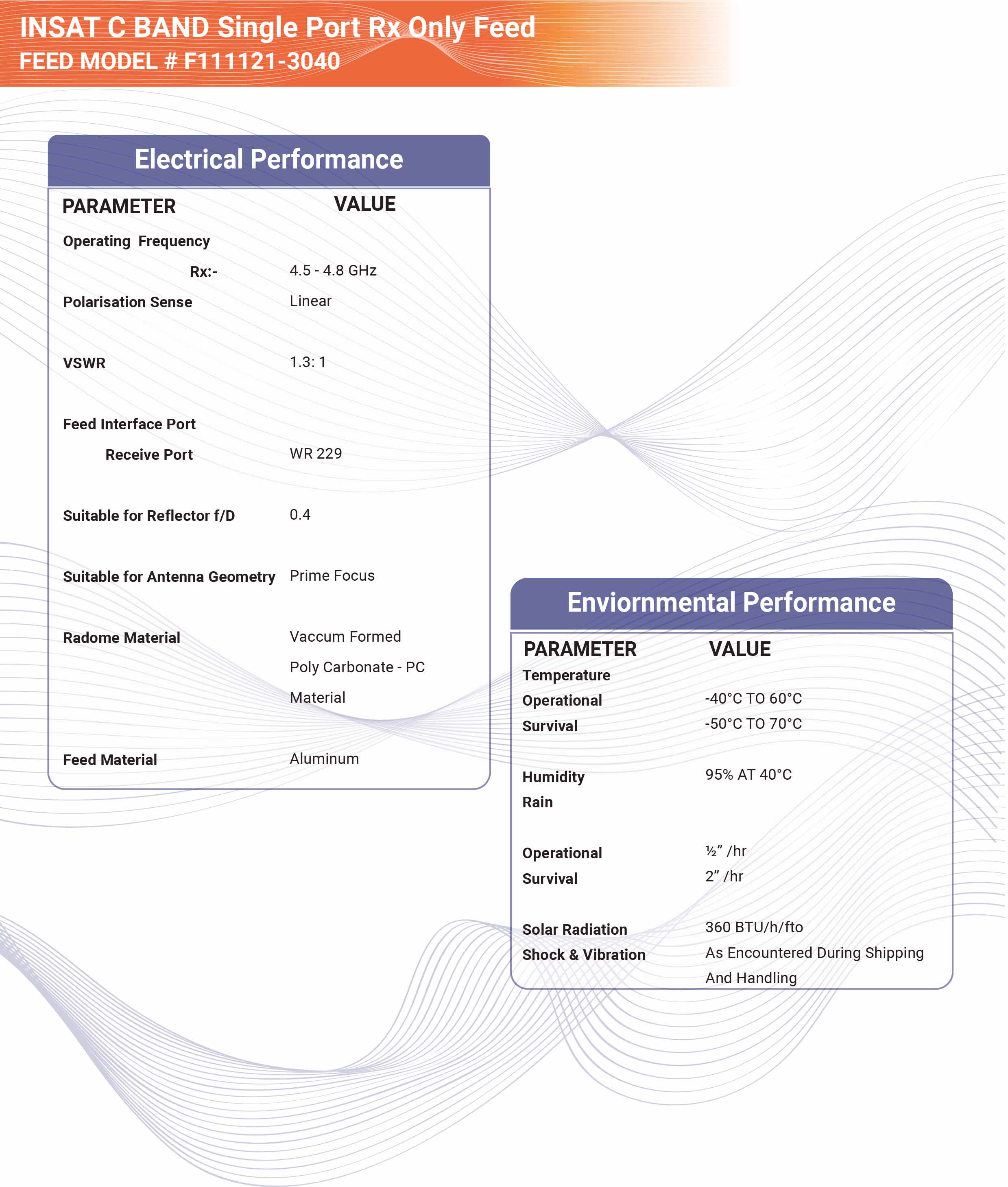 INSAT C BAND Single Port Rx Only Feed
FEED MODEL # F111121-3040

Electrical Performance

| PARAMETER | VALUE |
|---|---|
| Operating Frequency | |
| Rx:- | 4.5 - 4.8 GHz |
| Polarisation Sense | Linear |
| VSWR | 1.3: 1 |
| Feed Interface Port | |
| Receive Port | WR 229 |
| Suitable for Reflector f/D | 0.4 |
| Suitable for Antenna Geometry | Prime Focus |
| Radome Material | Vaccum Formed Poly Carbonate - PC Material |
| Feed Material | Aluminum |

Enviornmental Performance

| PARAMETER | VALUE |
|---|---|
| Temperature | |
| Operational | -40°C TO 60°C |
| Survival | -50°C TO 70°C |
| Humidity | 95% AT 40°C |
| Rain | |
| Operational | ½” /hr |
| Survival | 2” /hr |
| Solar Radiation | 360 BTU/h/fto |
| Shock & Vibration | As Encountered During Shipping And Handling |